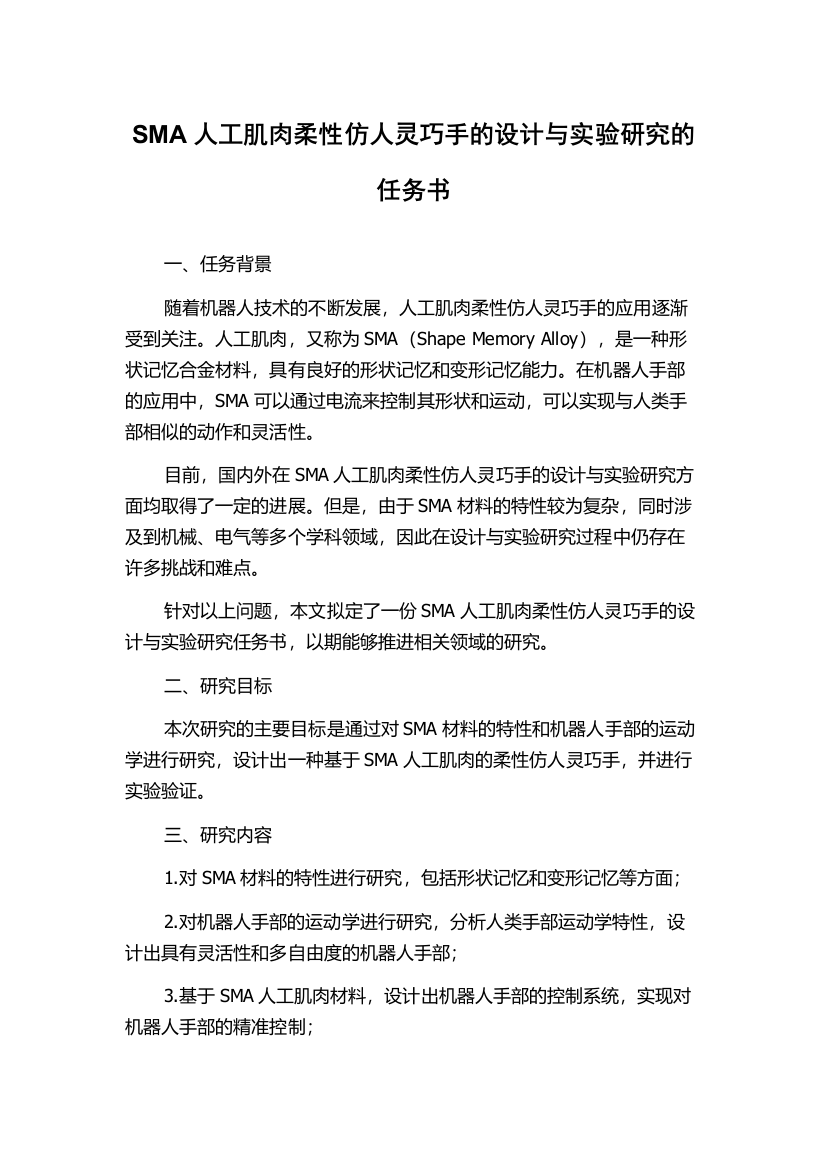 SMA 人工肌肉柔性仿人灵巧手的设计与实验研究的任务书

一、任务背景

随着机器人技术的不断发展，人工肌肉柔性仿人灵巧手的应用逐渐受到关注。人工肌肉，又称为 SMA（Shape Memory Alloy），是一种形状记忆合金材料，具有良好的形状记忆和变形记忆能力。在机器人手部的应用中，SMA 可以通过电流来控制其形状和运动，可以实现与人类手部相似的动作和灵活性。

目前，国内外在 SMA 人工肌肉柔性仿人灵巧手的设计与实验研究方面均取得了一定的进展。但是，由于 SMA 材料的特性较为复杂，同时涉及到机械、电气等多个学科领域，因此在设计与实验研究过程中仍存在许多挑战和难点。

针对以上问题，本文拟定了一份 SMA 人工肌肉柔性仿人灵巧手的设计与实验研究任务书，以期能够推进相关领域的研究。

二、研究目标

本次研究的主要目标是通过对 SMA 材料的特性和机器人手部的运动学进行研究，设计出一种基于 SMA 人工肌肉的柔性仿人灵巧手，并进行实验验证。

三、研究内容

1.对 SMA 材料的特性进行研究，包括形状记忆和变形记忆等方面；

2.对机器人手部的运动学进行研究，分析人类手部运动学特性，设计出具有灵活性和多自由度的机器人手部；

3.基于 SMA 人工肌肉材料，设计出机器人手部的控制系统，实现对机器人手部的精准控制；